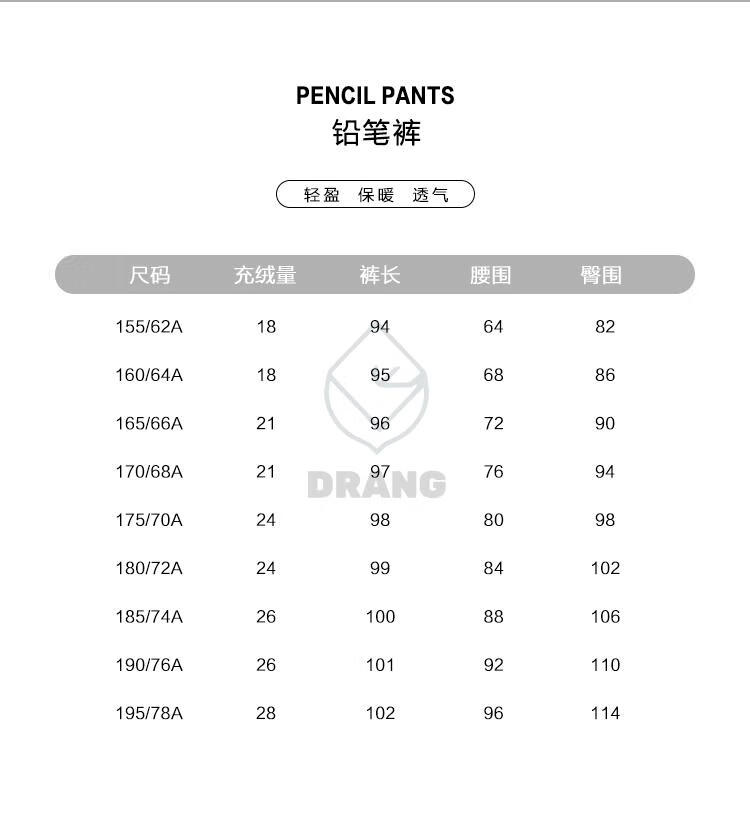 PENCIL PANTS
铅笔裤

轻盈 保暖 透气

| 尺码 | 充绒量 | 裤长 | 腰围 | 臀围 |
|---|---|---|---|---|
| 155/62A | 18 | 94 | 64 | 82 |
| 160/64A | 18 | 95 | 68 | 86 |
| 165/66A | 21 | 96 | 72 | 90 |
| 170/68A | 21 | 97 | 76 | 94 |
| 175/70A | 24 | 98 | 80 | 98 |
| 180/72A | 24 | 99 | 84 | 102 |
| 185/74A | 26 | 100 | 88 | 106 |
| 190/76A | 26 | 101 | 92 | 110 |
| 195/78A | 28 | 102 | 96 | 114 |

DRANG